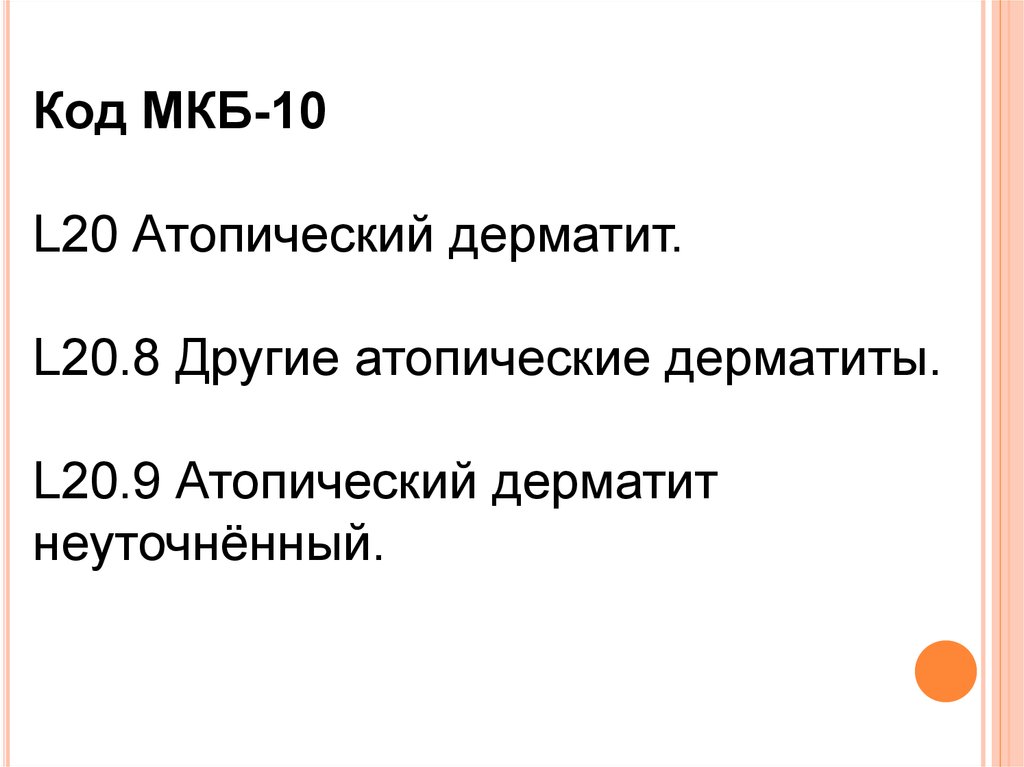 Код МКБ-10

L20 Атопический дерматит.

L20.8 Другие атопические дерматиты.

L20.9 Атопический дерматит неуточнённый.